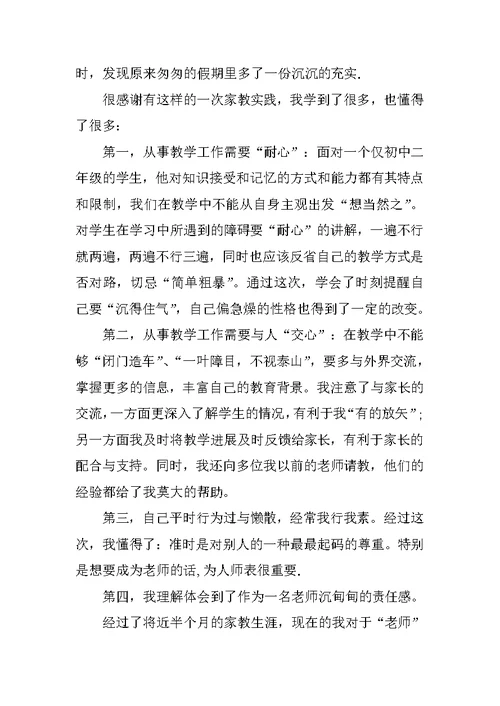 时，发现原来匆匆的假期里多了一份沉沉的充实.

很感谢有这样的一次家教实践，我学到了很多，也懂得了很多：

第一，从事教学工作需要“耐心”：面对一个仅初中二年级的学生，他对知识接受和记忆的方式和能力都有其特点和限制，我们在教学中不能从自身主观出发“想当然之”。对学生在学习中所遇到的障碍要“耐心”的讲解，一遍不行就两遍，两遍不行三遍，同时也应该反省自己的教学方式是否对路，切忌“简单粗暴”。通过这次，学会了时刻提醒自己要“沉得住气”，自己偏急燥的性格也得到了一定的改变。

第二，从事教学工作需要与人“交心”：在教学中不能够“闭门造车”、“一叶障目，不视泰山”，要多与外界交流，掌握更多的信息，丰富自己的教育背景。我注意了与家长的交流，一方面更深入了解学生的情况，有利于我“有的放矢”；另一方面我及时将教学进展及时反馈给家长，有利于家长的配合与支持。同时，我还向多位我以前的老师请教，他们的经验都给了我莫大的帮助。

第三，自己平时行为过与懒散，经常我行我素。经过这次，我懂得了：准时是对别人的一种最最起码的尊重。特别是想要成为老师的话，为人师表很重要.

第四，我理解体会到了作为一名老师沉甸甸的责任感。

经过了将近半个月的家教生涯，现在的我对于“老师”